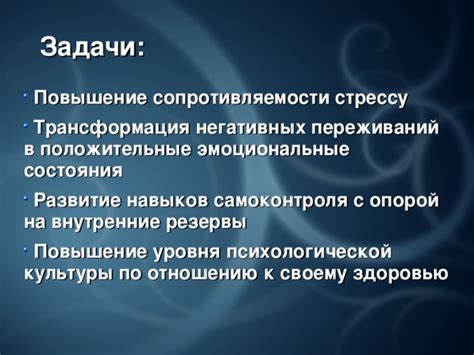 Задачи:

· Повышение сопротивляемости стрессу

· Трансформация негативных переживаний в положительные эмоциональные состояния

· Развитие навыков самоконтроля с опорой на внутренние резервы

· Повышение уровня психологической культуры по отношению к своему здоровью